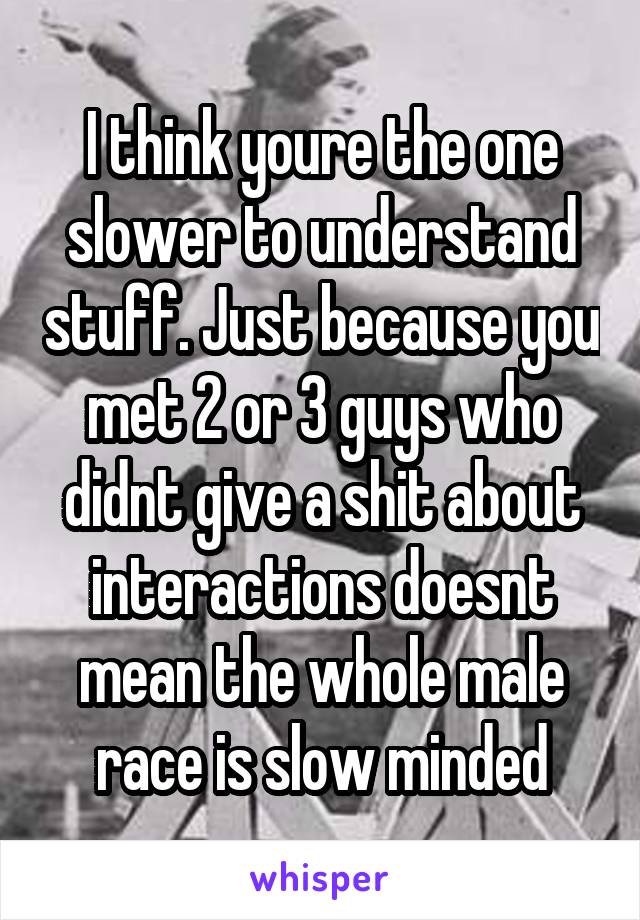 I think youre the one slower to understand stuff. Just because you met 2 or 3 guys who didnt give a shit about interactions doesnt mean the whole male race is slow minded

whisper